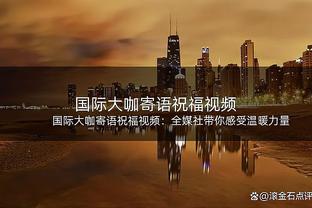 国际大咖寄语祝福视频

国际大咖寄语祝福视频：全媒社带你感受温暖力量

@滚金石点评